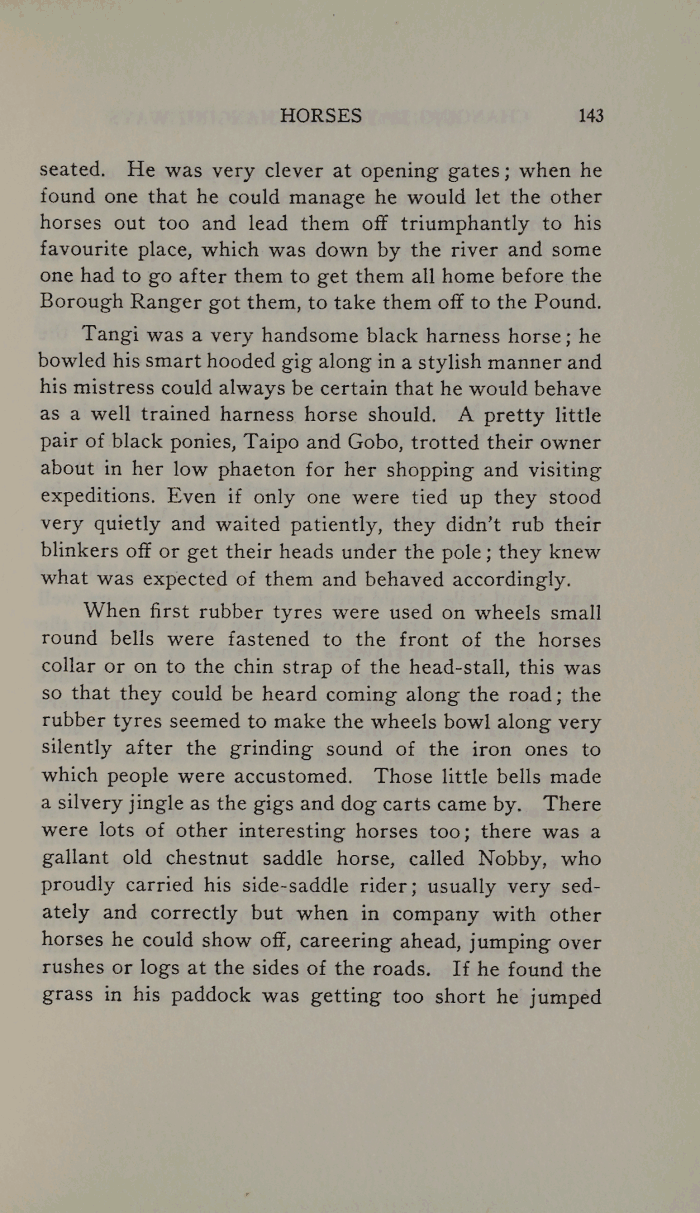 HORSES 143

seated. He was very clever at opening gates; when he found one that he could manage he would let the other horses out too and lead them off triumphantly to his favourite place, which was down by the river and some one had to go after them to get them all home before the Borough Ranger got them, to take them off to the Pound.

Tangi was a very handsome black harness horse; he bowled his smart hooded gig along in a stylish manner and his mistress could always be certain that he would behave as a well trained harness horse should. A pretty little pair of black ponies, Taipo and Gobo, trotted their owner about in her low phaeton for her shopping and visiting expeditions. Even if only one were tied up they stood very quietly and waited patiently, they didn't rub their blinkers off or get their heads under the pole; they knew what was expected of them and behaved accordingly.

When first rubber tyres were used on wheels small round bells were fastened to the front of the horses collar or on to the chin strap of the head-stall, this was so that they could be heard coming along the road; the rubber tyres seemed to make the wheels bowl along very silently after the grinding sound of the iron ones to which people were accustomed. Those little bells made a silvery jingle as the gigs and dog carts came by. There were lots of other interesting horses too; there was a gallant old chestnut saddle horse, called Nobby, who proudly carried his side-saddle rider; usually very sedately and correctly but when in company with other horses he could show off, careering ahead, jumping over rushes or logs at the sides of the roads. If he found the grass in his paddock was getting too short he jumped